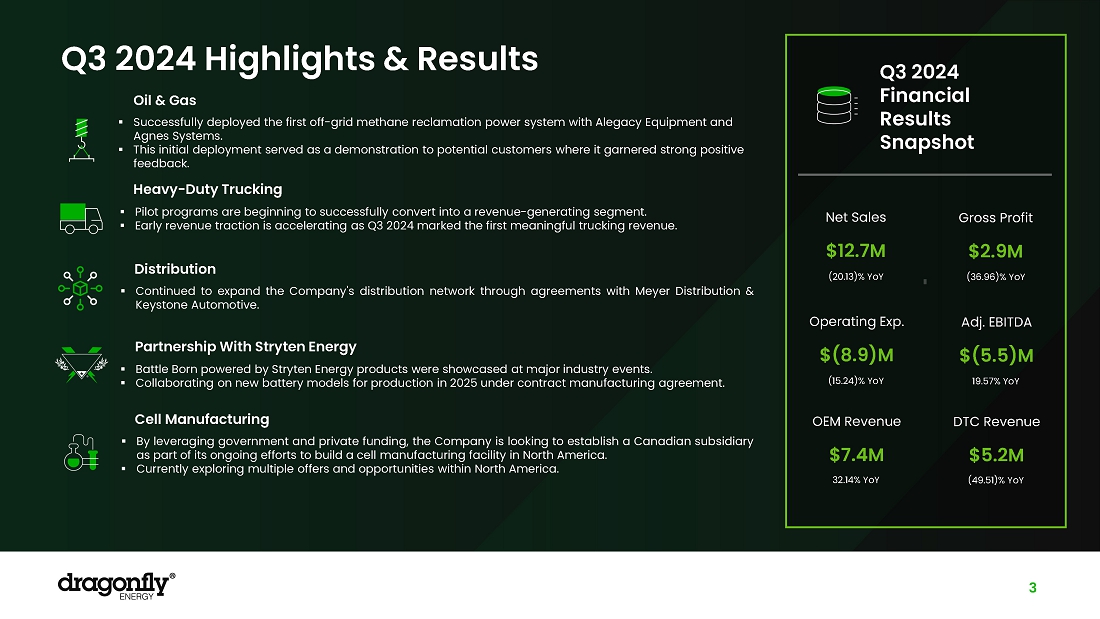 Q3 2024 Highlights & Results

Oil & Gas

▪ Successfully deployed the first off-grid methane reclamation power system with Alegacy Equipment and Agnes Systems.
▪ This initial deployment served as a demonstration to potential customers where it garnered strong positive feedback.

Heavy-Duty Trucking

▪ Pilot programs are beginning to successfully convert into a revenue-generating segment.
▪ Early revenue traction is accelerating as Q3 2024 marked the first meaningful trucking revenue.

Distribution

▪ Continued to expand the Company's distribution network through agreements with Meyer Distribution & Keystone Automotive.

Partnership With Stryten Energy

▪ Battle Born powered by Stryten Energy products were showcased at major industry events.
▪ Collaborating on new battery models for production in 2025 under contract manufacturing agreement.

Cell Manufacturing

▪ By leveraging government and private funding, the Company is looking to establish a Canadian subsidiary as part of its ongoing efforts to build a cell manufacturing facility in North America.
▪ Currently exploring multiple offers and opportunities within North America.

Q3 2024 Financial Results Snapshot

Net Sales
$12.7M
(20.13)% YoY

Gross Profit
$2.9M
(36.96)% YoY

Operating Exp.
$(8.9)M
(15.24)% YoY

Adj. EBITDA
$(5.5)M
19.57% YoY

OEM Revenue
$7.4M
32.14% YoY

DTC Revenue
$5.2M
(49.51)% YoY

dragonfly® ENERGY

3